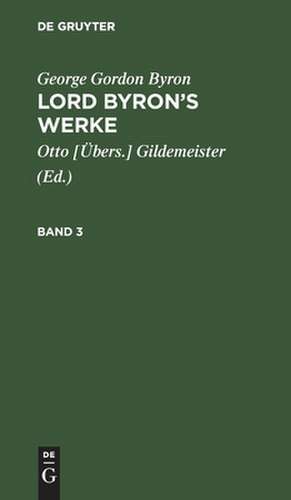 DE GRUYTER

George Gordon Byron

LORD BYRON'S WERKE

Otto [Übers.] Gildemeister (Ed.)

BAND 3

DE
G